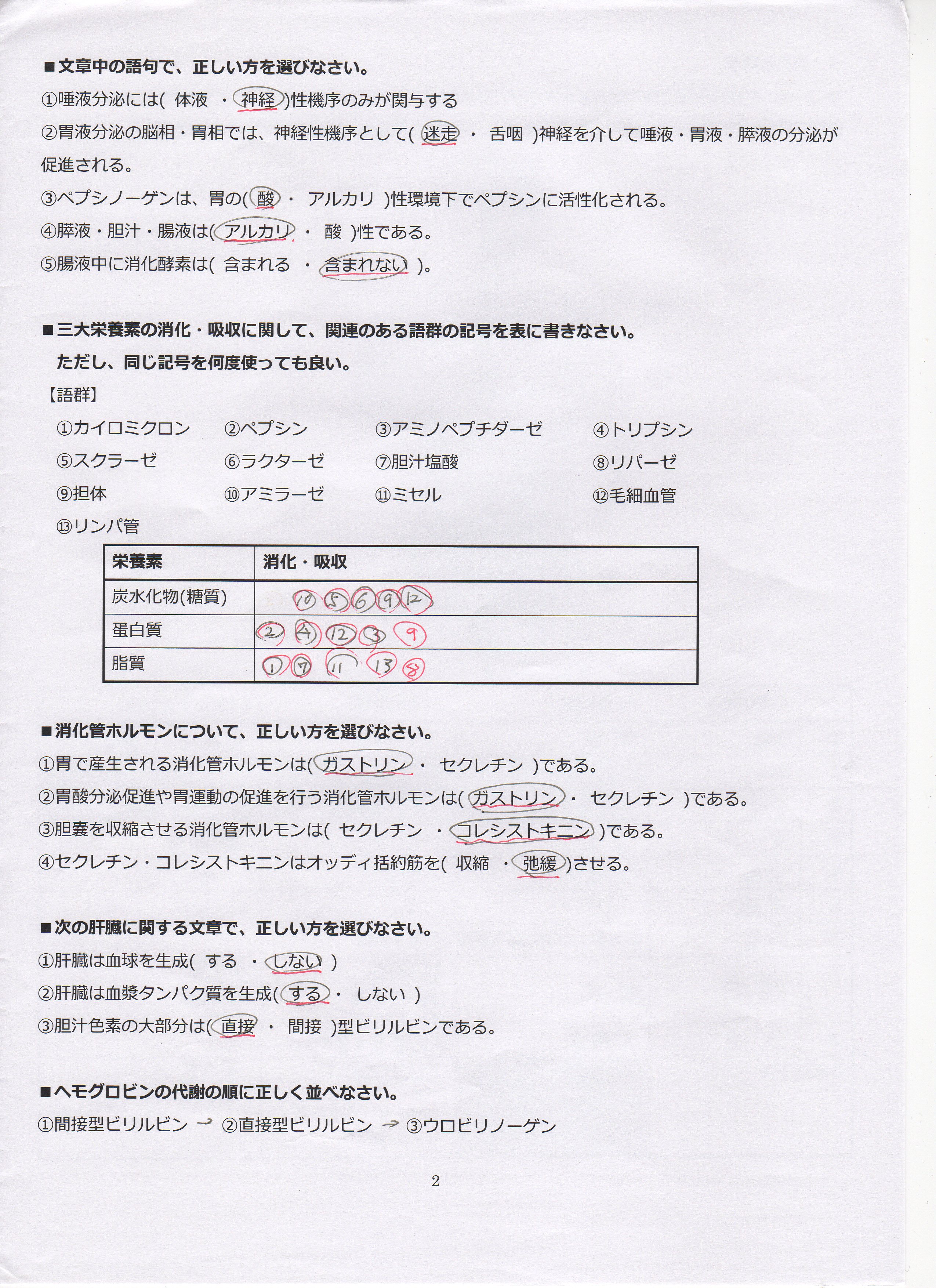 ■文章中の語句で、正しい方を選びなさい。
①唾液分泌には( 体液 ・ 神経 )性機序のみが関与する
②胃液分泌の脳相・胃相では、神経性機序として( 迷走 ・ 舌咽 )神経を介して唾液・胃液・膵液の分泌が促進される。
③ペプシノーゲンは、胃の( 酸 ・ アルカリ )性環境下でペプシンに活性化される。
④膵液・胆汁・腸液は( アルカリ ・ 酸 )性である。
⑤腸液中に消化酵素は( 含まれる ・ 含まれない )。

■三大栄養素の消化・吸収に関して、関連のある語群の記号を表に書きなさい。
ただし、同じ記号を何度使っても良い。
【語群】
①カイロミクロン ②ペプシン ③アミノペプチダーゼ ④トリプシン
⑤スクラーゼ ⑥ラクターゼ ⑦胆汁塩酸 ⑧リパーゼ
⑨担体 ⑩アミラーゼ ⑪ミセル ⑫毛細血管
⑬リンパ管

| 栄養素 | 消化・吸収 |
|---|---|
| 炭水化物(糖質) | 10 5 6 9 12 |
| 蛋白質 | 2 4 12 3 9 |
| 脂質 | 1 7 11 13 8 |

■消化管ホルモンについて、正しい方を選びなさい。
①胃で産生される消化管ホルモンは( ガストリン ・ セクレチン )である。
②胃酸分泌促進や胃運動の促進を行う消化管ホルモンは( ガストリン ・ セクレチン )である。
③胆嚢を収縮させる消化管ホルモンは( セクレチン ・ コレシストキニン )である。
④セクレチン・コレシストキニンはオッディ括約筋を( 収縮 ・ 弛緩 )させる。

■次の肝臓に関する文章で、正しい方を選びなさい。
①肝臓は血球を生成( する ・ しない )
②肝臓は血漿タンパク質を生成( する ・ しない )
③胆汁色素の大部分は( 直接 ・ 間接 )型ビリルビンである。

■ヘモグロビンの代謝の順に正しく並べなさい。
①間接型ビリルビン → ②直接型ビリルビン → ③ウロビリノーゲン

2